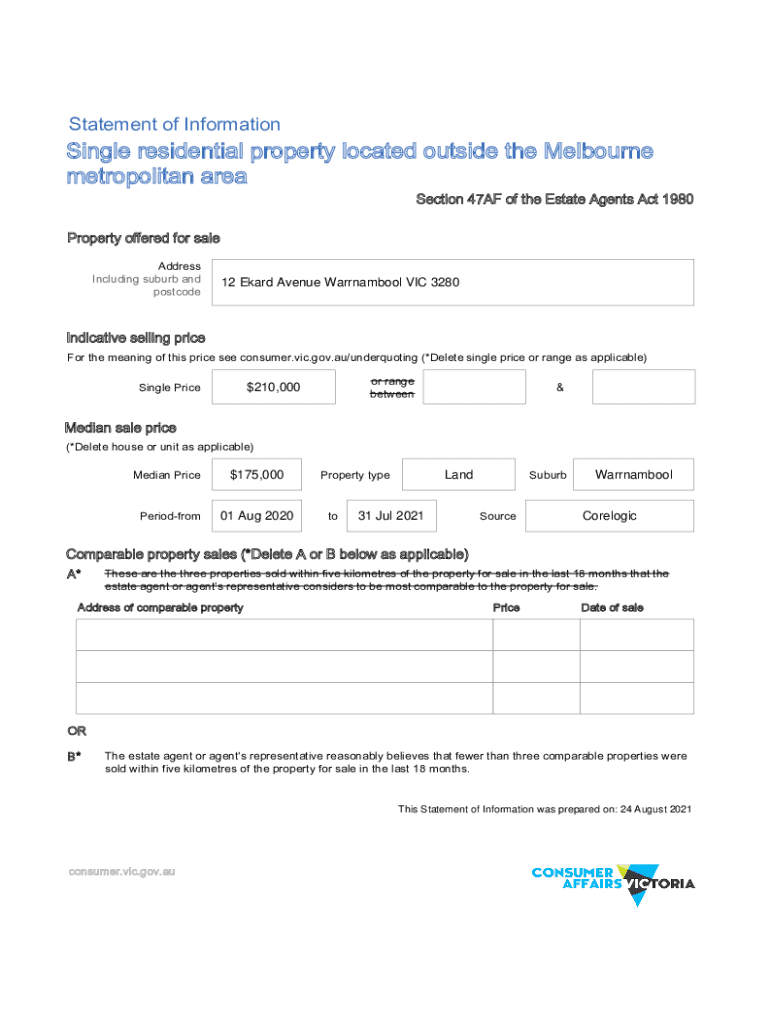 Statement of Information

Single residential property located outside the Melbourne metropolitan area

Section 47AF of the Estate Agents Act 1980

Property offered for sale

Address Including suburb and postcode

12 Ekard Avenue Warrnambool VIC 3280

Indicative selling price

For the meaning of this price see consumer.vic.gov.au/underquoting (*Delete single price or range as applicable)

Single Price $210,000 or range between &

Median sale price

(*Delete house or unit as applicable)

Median Price $175,000 Property type Land Suburb Warrnambool

Period-from 01 Aug 2020 to 31 Jul 2021 Source Corelogic

Comparable property sales (*Delete A or B below as applicable)

A* These are the three properties sold within five kilometres of the property for sale in the last 18 months that the estate agent or agent's representative considers to be most comparable to the property for sale.

| Address of comparable property | Price | Date of sale |
|---|---|---|
| | | |
| | | |
| | | |

OR

B* The estate agent or agent's representative reasonably believes that fewer than three comparable properties were sold within five kilometres of the property for sale in the last 18 months.

This Statement of Information was prepared on: 24 August 2021

consumer.vic.gov.au

CONSUMER AFFAIRS VICTORIA